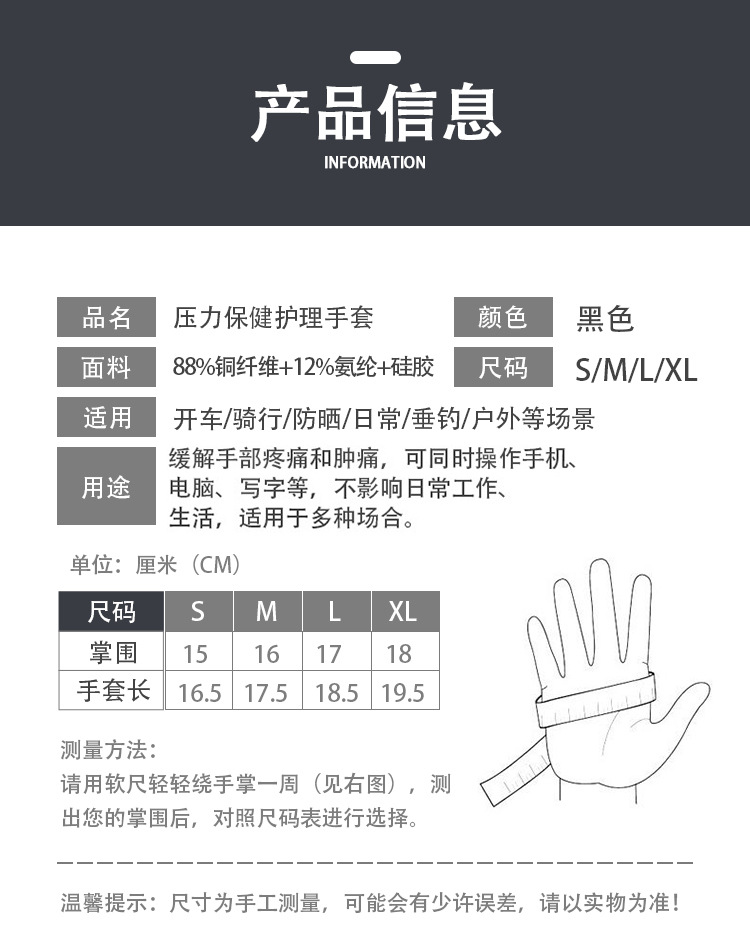 产品信息
INFORMATION

品名
压力保健护理手套
颜色
黑色
面料
88%铜纤维+12%氨纶+硅胶
尺码
S/M/L/XL
适用
开车/骑行/防晒/日常/垂钓/户外等场景
用途
缓解手部疼痛和肿痛，可同时操作手机、电脑、写字等，不影响日常工作、生活，适用于多种场合。

单位：厘米（CM）

| 尺码 | S | M | L | XL |
|---|---|---|---|---|
| 掌围 | 15 | 16 | 17 | 18 |
| 手套长 | 16.5 | 17.5 | 18.5 | 19.5 |

测量方法：
请用软尺轻轻绕手掌一周（见右图），测出您的掌围后，对照尺码表进行选择。

温馨提示：尺寸为手工测量，可能会有少许误差，请以实物为准！